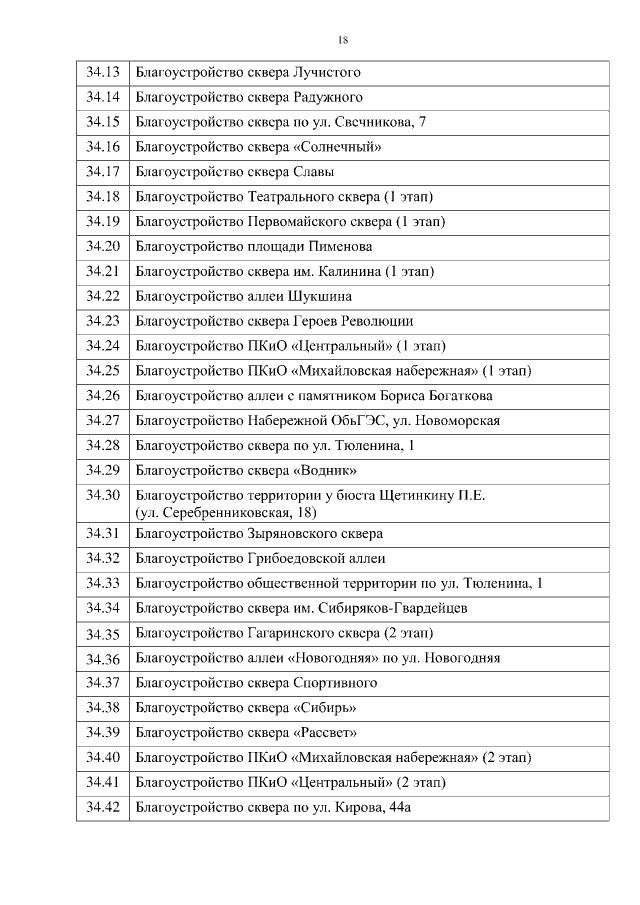 18

| | |
|---|---|
| 34.13 | Благоустройство сквера Лучистого |
| 34.14 | Благоустройство сквера Радужного |
| 34.15 | Благоустройство сквера по ул. Свечникова, 7 |
| 34.16 | Благоустройство сквера «Солнечный» |
| 34.17 | Благоустройство сквера Славы |
| 34.18 | Благоустройство Театрального сквера (1 этап) |
| 34.19 | Благоустройство Первомайского сквера (1 этап) |
| 34.20 | Благоустройство площади Пименова |
| 34.21 | Благоустройство сквера им. Калинина (1 этап) |
| 34.22 | Благоустройство аллеи Шукшина |
| 34.23 | Благоустройство сквера Героев Революции |
| 34.24 | Благоустройство ПКиО «Центральный» (1 этап) |
| 34.25 | Благоустройство ПКиО «Михайловская набережная» (1 этап) |
| 34.26 | Благоустройство аллеи с памятником Бориса Богаткова |
| 34.27 | Благоустройство Набережной ОбьГЭС, ул. Новоморская |
| 34.28 | Благоустройство сквера по ул. Тюленина, 1 |
| 34.29 | Благоустройство сквера «Водник» |
| 34.30 | Благоустройство территории у бюста Щетинкину П.Е. (ул. Серебренниковская, 18) |
| 34.31 | Благоустройство Зыряновского сквера |
| 34.32 | Благоустройство Грибоедовской аллеи |
| 34.33 | Благоустройство общественной территории по ул. Тюленина, 1 |
| 34.34 | Благоустройство сквера им. Сибиряков-Гвардейцев |
| 34.35 | Благоустройство Гагаринского сквера (2 этап) |
| 34.36 | Благоустройство аллеи «Новогодняя» по ул. Новогодняя |
| 34.37 | Благоустройство сквера Спортивного |
| 34.38 | Благоустройство сквера «Сибирь» |
| 34.39 | Благоустройство сквера «Рассвет» |
| 34.40 | Благоустройство ПКиО «Михайловская набережная» (2 этап) |
| 34.41 | Благоустройство ПКиО «Центральный» (2 этап) |
| 34.42 | Благоустройство сквера по ул. Кирова, 44а |